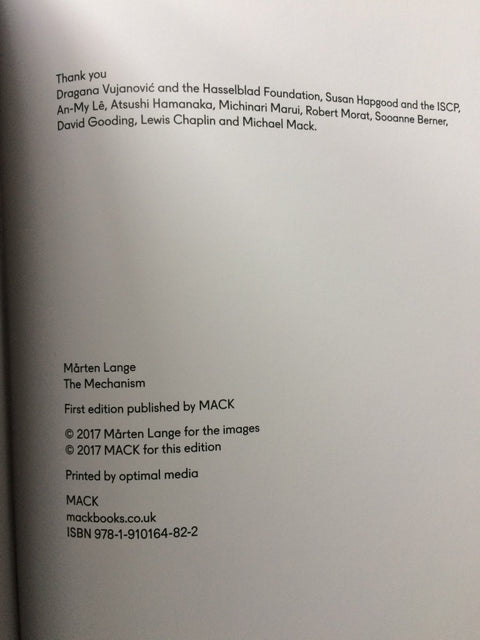 Thank you
Dragana Vujanović and the Hasselblad Foundation, Susan Hapgood and the ISCP, An-My Lê, Atsushi Hamanaka, Michinari Marui, Robert Morat, Sooanne Berner, David Gooding, Lewis Chaplin and Michael Mack.

Mårten Lange
The Mechanism

First edition published by MACK

© 2017 Mårten Lange for the images
© 2017 MACK for this edition

Printed by optimal media

MACK
mackbooks.co.uk
ISBN 978-1-910164-82-2